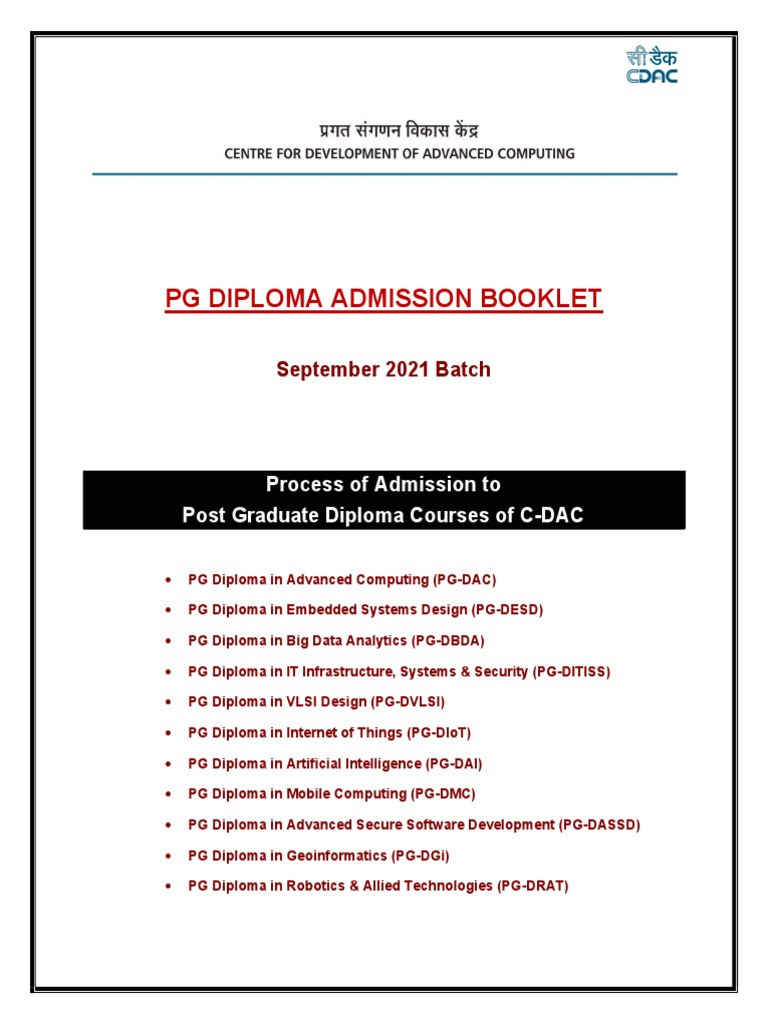 सी डैक
CDAC

प्रगत संगणन विकास केंद्र
CENTRE FOR DEVELOPMENT OF ADVANCED COMPUTING

PG DIPLOMA ADMISSION BOOKLET

September 2021 Batch

Process of Admission to
Post Graduate Diploma Courses of C-DAC

• PG Diploma in Advanced Computing (PG-DAC)
• PG Diploma in Embedded Systems Design (PG-DESD)
• PG Diploma in Big Data Analytics (PG-DBDA)
• PG Diploma in IT Infrastructure, Systems & Security (PG-DITISS)
• PG Diploma in VLSI Design (PG-DVLSI)
• PG Diploma in Internet of Things (PG-DIoT)
• PG Diploma in Artificial Intelligence (PG-DAI)
• PG Diploma in Mobile Computing (PG-DMC)
• PG Diploma in Advanced Secure Software Development (PG-DASSD)
• PG Diploma in Geoinformatics (PG-DGi)
• PG Diploma in Robotics & Allied Technologies (PG-DRAT)